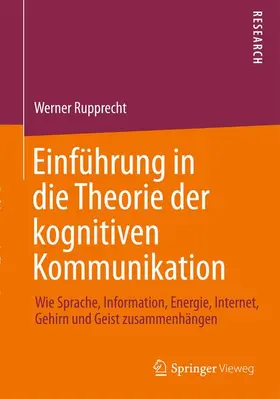 RESEARCH

Werner Rupprecht

Einführung in die Theorie der kognitiven Kommunikation

Wie Sprache, Information, Energie, Internet, Gehirn und Geist zusammenhängen

Springer Vieweg